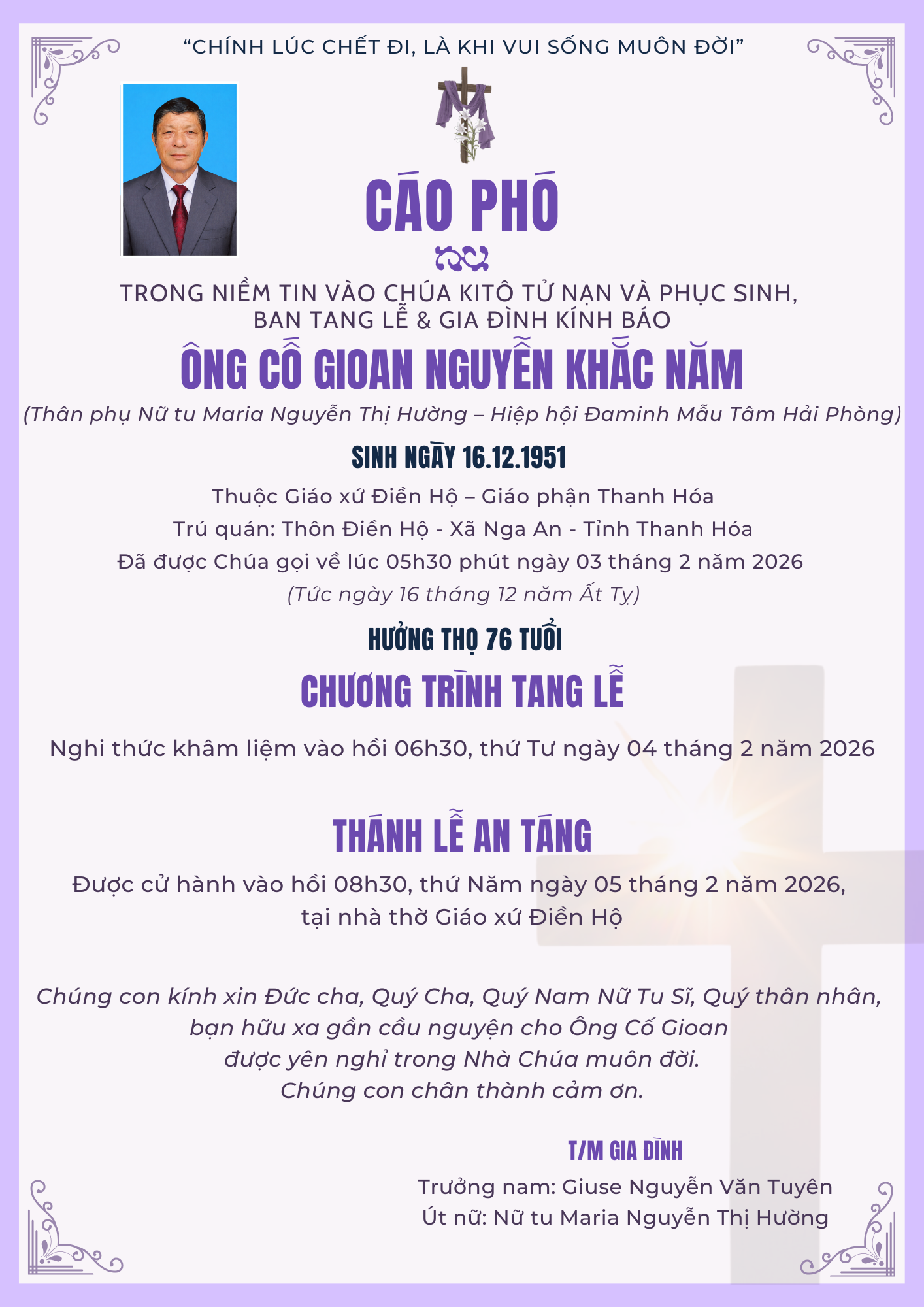 “CHÍNH LÚC CHẾT ĐI, LÀ KHI VUI SỐNG MUÔN ĐỜI”

CÁO PHÓ

TRONG NIỀM TIN VÀO CHÚA KITÔ TỬ NẠN VÀ PHỤC SINH, BAN TANG LỄ & GIA ĐÌNH KÍNH BÁO

ÔNG CỐ GIOAN NGUYỄN KHẮC NĂM

(Thân phụ Nữ tu Maria Nguyễn Thị Hường – Hiệp hội Đaminh Mẫu Tâm Hải Phòng)

SINH NGÀY 16.12.1951

Thuộc Giáo xứ Điền Hộ – Giáo phận Thanh Hóa

Trú quán: Thôn Điền Hộ - Xã Nga An - Tỉnh Thanh Hóa

Đã được Chúa gọi về lúc 05h30 phút ngày 03 tháng 2 năm 2026

(Tức ngày 16 tháng 12 năm Ất Tỵ)

HƯỞNG THỌ 76 TUỔI

CHƯƠNG TRÌNH TANG LỄ

Nghi thức khâm liệm vào hồi 06h30, thứ Tư ngày 04 tháng 2 năm 2026

THÁNH LỄ AN TÁNG

Được cử hành vào hồi 08h30, thứ Năm ngày 05 tháng 2 năm 2026, tại nhà thờ Giáo xứ Điền Hộ

Chúng con kính xin Đức cha, Quý Cha, Quý Nam Nữ Tu Sĩ, Quý thân nhân, bạn hữu xa gần cầu nguyện cho Ông Cố Gioan được yên nghỉ trong Nhà Chúa muôn đời.
Chúng con chân thành cảm ơn.

T/M GIA ĐÌNH

Trưởng nam: Giuse Nguyễn Văn Tuyên
Út nữ: Nữ tu Maria Nguyễn Thị Hường